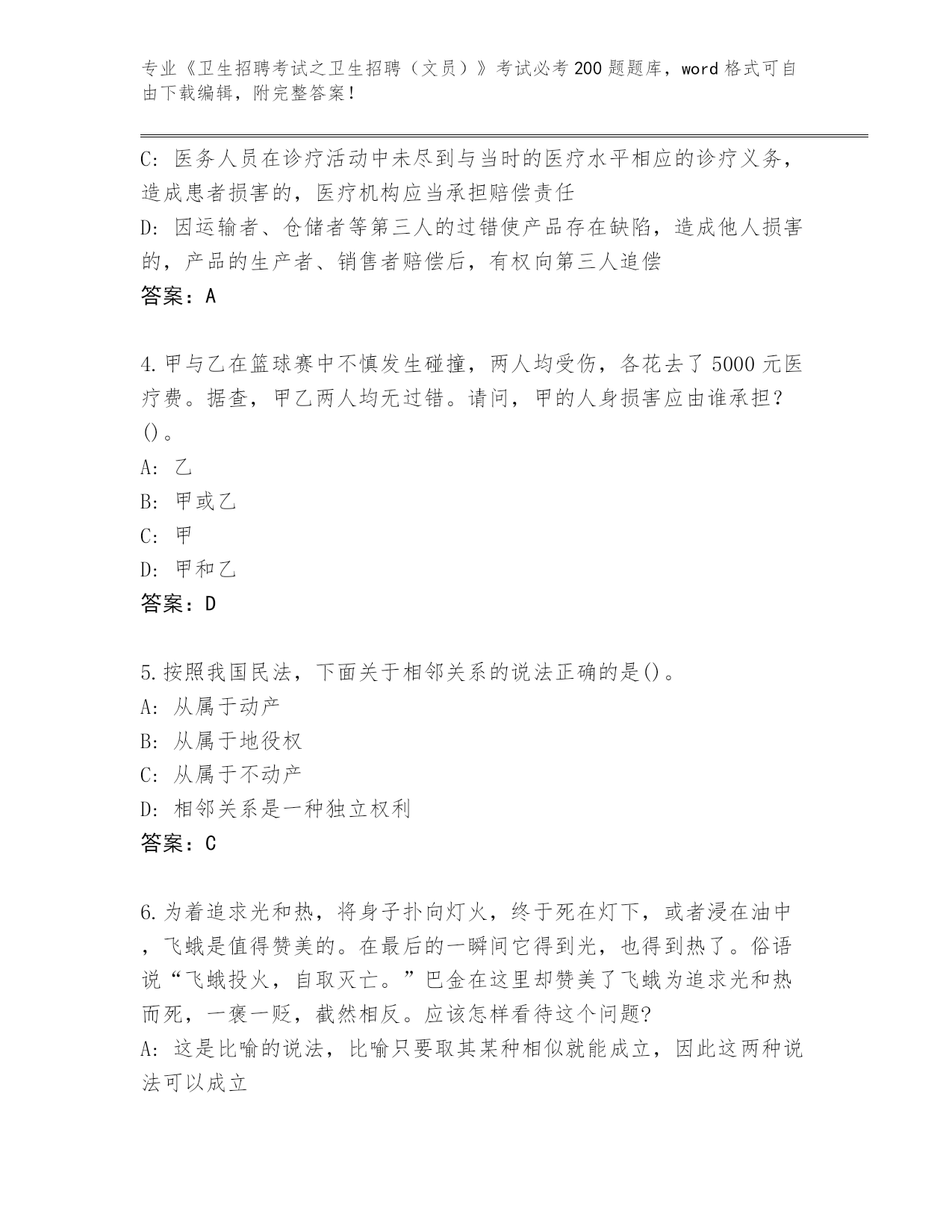 专业《卫生招聘考试之卫生招聘（文员）》考试必考200题题库，word格式可自由下载编辑，附完整答案！

C: 医务人员在诊疗活动中未尽到与当时的医疗水平相应的诊疗义务，造成患者损害的，医疗机构应当承担赔偿责任
D: 因运输者、仓储者等第三人的过错使产品存在缺陷，造成他人损害的，产品的生产者、销售者赔偿后，有权向第三人追偿
答案：A

4.甲与乙在篮球赛中不慎发生碰撞，两人均受伤，各花去了5000元医疗费。据查，甲乙两人均无过错。请问，甲的人身损害应由谁承担?()。
A: 乙
B: 甲或乙
C: 甲
D: 甲和乙
答案：D

5.按照我国民法，下面关于相邻关系的说法正确的是()。
A: 从属于动产
B: 从属于地役权
C: 从属于不动产
D: 相邻关系是一种独立权利
答案：C

6.为着追求光和热，将身子扑向灯火，终于死在灯下，或者浸在油中，飞蛾是值得赞美的。在最后的一瞬间它得到光，也得到热了。俗语说“飞蛾投火，自取灭亡。”巴金在这里却赞美了飞蛾为追求光和热而死，一褒一贬，截然相反。应该怎样看待这个问题?
A: 这是比喻的说法，比喻只要取其某种相似就能成立，因此这两种说法可以成立